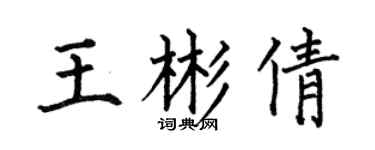 王彬倩
词典网